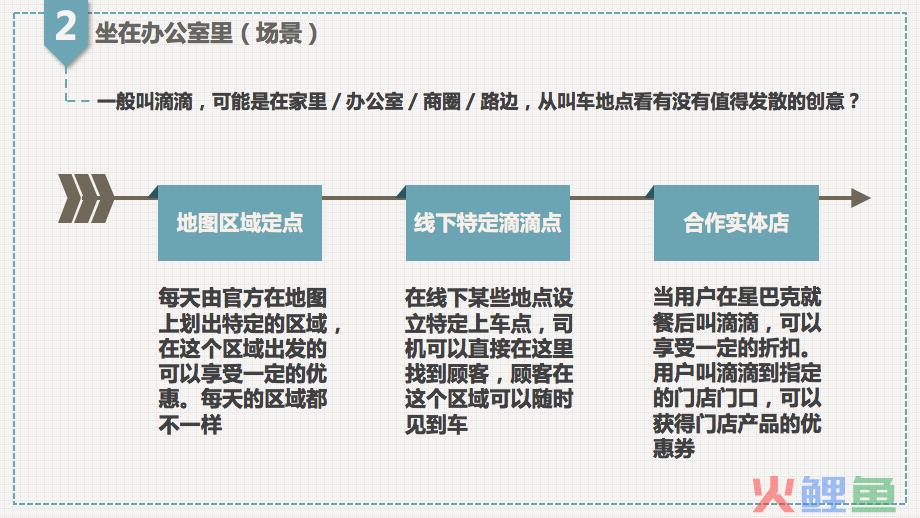 2 坐在办公室里（场景）

一般叫滴滴，可能是在家里 / 办公室 / 商圈 / 路边，从叫车地点看有没有值得发散的创意？

地图区域定点

每天由官方在地图上划出特定的区域，在这个区域出发的可以享受一定的优惠。每天的区域都不一样

线下特定滴滴点

在线下某些地点设立特定上车点，司机可以直接在这里找到顾客，顾客在这个区域可以随时见到车

合作实体店

当用户在星巴克就餐后叫滴滴，可以享受一定的折扣。用户叫滴滴到指定的门店门口，可以获得门店产品的优惠券

火鲤鱼